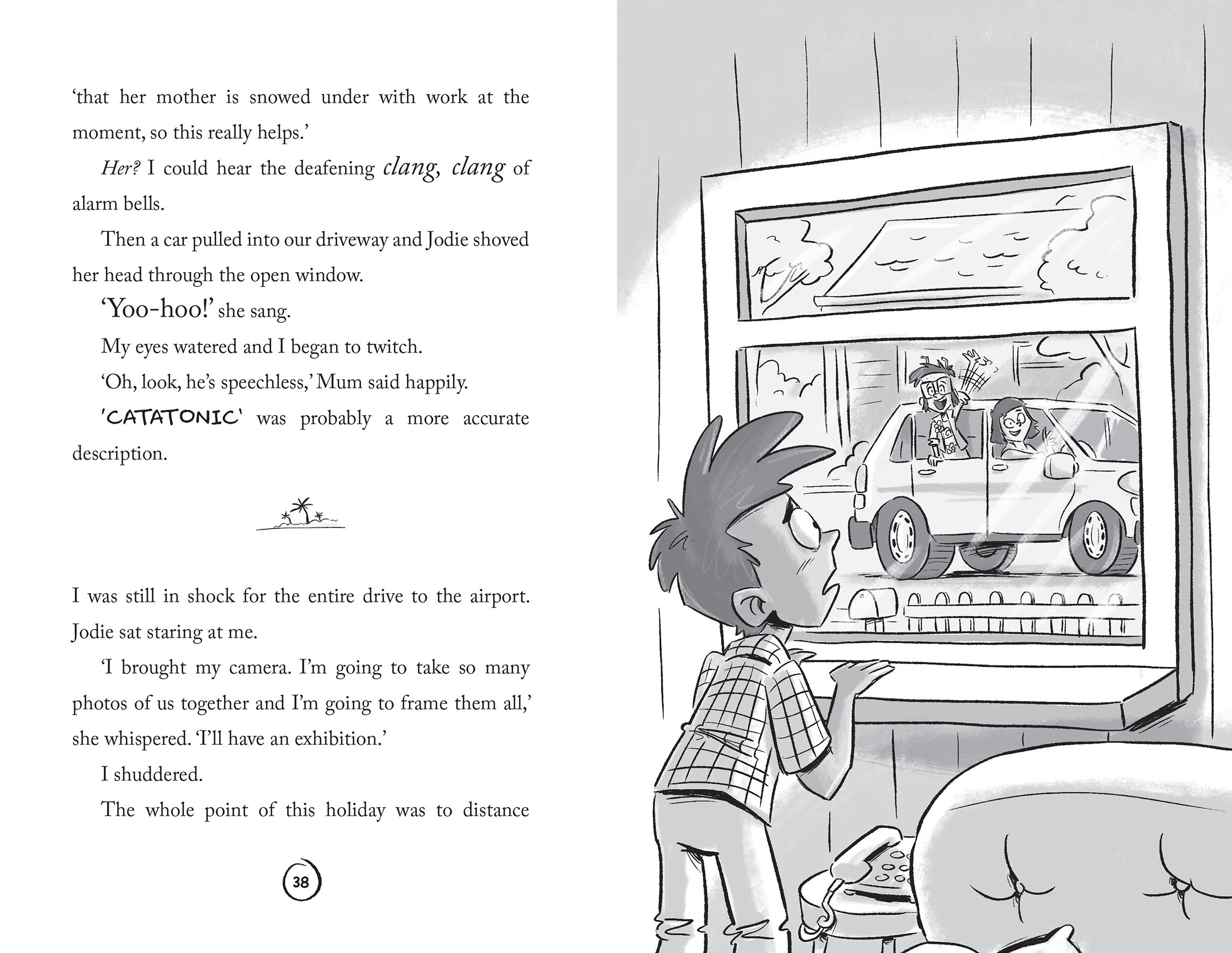 'that her mother is snowed under with work at the moment, so this really helps.'

Her? I could hear the deafening clang, clang of alarm bells.

Then a car pulled into our driveway and Jodie shoved her head through the open window.

'Yoo-hoo!' she sang.

My eyes watered and I began to twitch.

'Oh, look, he's speechless,' Mum said happily.

'CATATONIC' was probably a more accurate description.

I was still in shock for the entire drive to the airport. Jodie sat staring at me.

'I brought my camera. I'm going to take so many photos of us together and I'm going to frame them all,' she whispered. 'I'll have an exhibition.'

I shuddered.

The whole point of this holiday was to distance

38